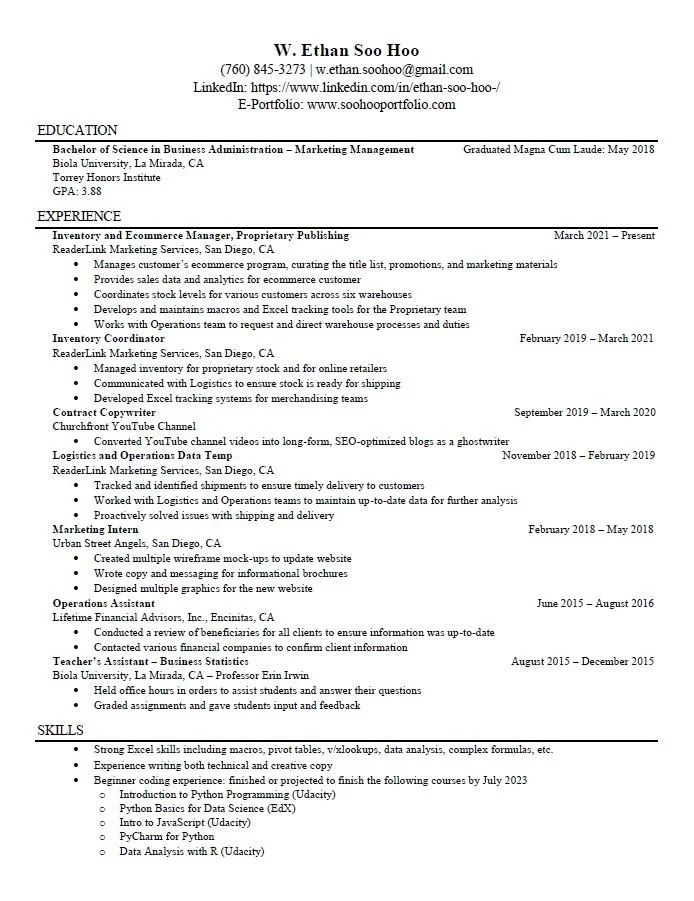 W. Ethan Soo Hoo
(760) 845-3273 | w.ethan.soohoo@gmail.com
LinkedIn: https://www.linkedin.com/in/ethan-soo-hoo-/
E-Portfolio: www.soohooportfolio.com

EDUCATION

Bachelor of Science in Business Administration – Marketing Management Graduated Magna Cum Laude: May 2018
Biola University, La Mirada, CA
Torrey Honors Institute
GPA: 3.88

EXPERIENCE

Inventory and Ecommerce Manager, Proprietary Publishing March 2021 – Present
ReaderLink Marketing Services, San Diego, CA
• Manages customer's ecommerce program, curating the title list, promotions, and marketing materials
• Provides sales data and analytics for ecommerce customer
• Coordinates stock levels for various customers across six warehouses
• Develops and maintains macros and Excel tracking tools for the Proprietary team
• Works with Operations team to request and direct warehouse processes and duties

Inventory Coordinator February 2019 – March 2021
ReaderLink Marketing Services, San Diego, CA
• Managed inventory for proprietary stock and for online retailers
• Communicated with Logistics to ensure stock is ready for shipping
• Developed Excel tracking systems for merchandising teams

Contract Copywriter September 2019 – March 2020
Churchfront YouTube Channel
• Converted YouTube channel videos into long-form, SEO-optimized blogs as a ghostwriter

Logistics and Operations Data Temp November 2018 – February 2019
ReaderLink Marketing Services, San Diego, CA
• Tracked and identified shipments to ensure timely delivery to customers
• Worked with Logistics and Operations teams to maintain up-to-date data for further analysis
• Proactively solved issues with shipping and delivery

Marketing Intern February 2018 – May 2018
Urban Street Angels, San Diego, CA
• Created multiple wireframe mock-ups to update website
• Wrote copy and messaging for informational brochures
• Designed multiple graphics for the new website

Operations Assistant June 2015 – August 2016
Lifetime Financial Advisors, Inc., Encinitas, CA
• Conducted a review of beneficiaries for all clients to ensure information was up-to-date
• Contacted various financial companies to confirm client information

Teacher's Assistant – Business Statistics August 2015 – December 2015
Biola University, La Mirada, CA – Professor Erin Irwin
• Held office hours in orders to assist students and answer their questions
• Graded assignments and gave students input and feedback

SKILLS

• Strong Excel skills including macros, pivot tables, v/xlookups, data analysis, complex formulas, etc.
• Experience writing both technical and creative copy
• Beginner coding experience: finished or projected to finish the following courses by July 2023
  o Introduction to Python Programming (Udacity)
  o Python Basics for Data Science (EdX)
  o Intro to JavaScript (Udacity)
  o PyCharm for Python
  o Data Analysis with R (Udacity)